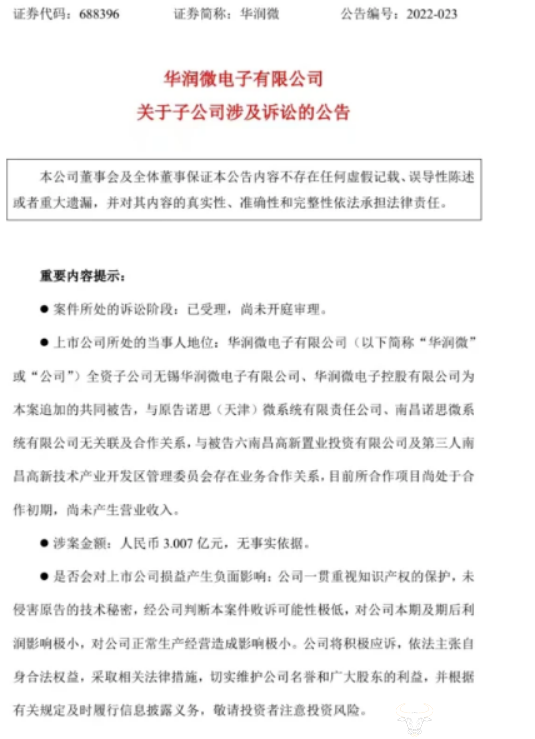 证券代码：688396　　证券简称：华润微　　公告编号：2022-023

华润微电子有限公司
关于子公司涉及诉讼的公告

本公司董事会及全体董事保证本公告内容不存在任何虚假记载、误导性陈述或者重大遗漏，并对其内容的真实性、准确性和完整性依法承担法律责任。

重要内容提示：

● 案件所处的诉讼阶段：已受理，尚未开庭审理。

● 上市公司所处的当事人地位：华润微电子有限公司（以下简称“华润微”或“公司”）全资子公司无锡华润微电子有限公司、华润微电子控股有限公司为本案追加的共同被告，与原告诺思（天津）微系统有限责任公司、南昌诺思微系统有限公司无关联及合作关系，与被告六南昌高新置业投资有限公司及第三人南昌高新技术产业开发区管理委员会存在业务合作关系，目前所合作项目尚处于合作初期，尚未产生营业收入。

● 涉案金额：人民币 3.007 亿元，无事实依据。

● 是否会对上市公司损益产生负面影响：公司一贯重视知识产权的保护，未侵害原告的技术秘密，经公司判断本案件败诉可能性极低，对公司本期及期后利润影响极小，对公司正常生产经营造成影响极小。公司将积极应诉，依法主张自身合法权益，采取相关法律措施，切实维护公司名誉和广大股东的利益，并根据有关规定及时履行信息披露义务，敬请投资者注意投资风险。